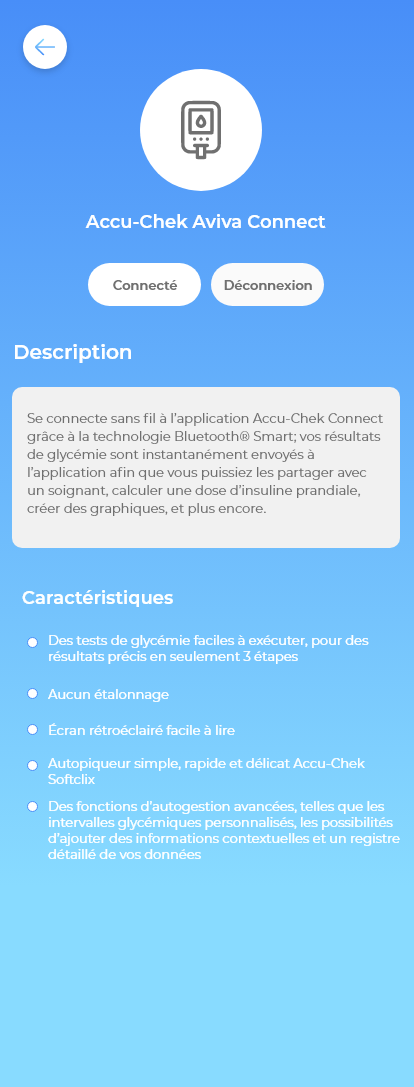 Accu-Chek Aviva Connect

Connecté

Déconnexion

Description

Se connecte sans fil à l'application Accu-Chek Connect grâce à la technologie Bluetooth® Smart; vos résultats de glycémie sont instantanément envoyés à l'application afin que vous puissiez les partager avec un soignant, calculer une dose d'insuline prandiale, créer des graphiques, et plus encore.

Caractéristiques

Des tests de glycémie faciles à exécuter, pour des résultats précis en seulement 3 étapes

Aucun étalonnage

Écran rétroéclairé facile à lire

Autopiqueur simple, rapide et délicat Accu-Chek Softclix

Des fonctions d'autogestion avancées, telles que les intervalles glycémiques personnalisés, les possibilités d'ajouter des informations contextuelles et un registre détaillé de vos données